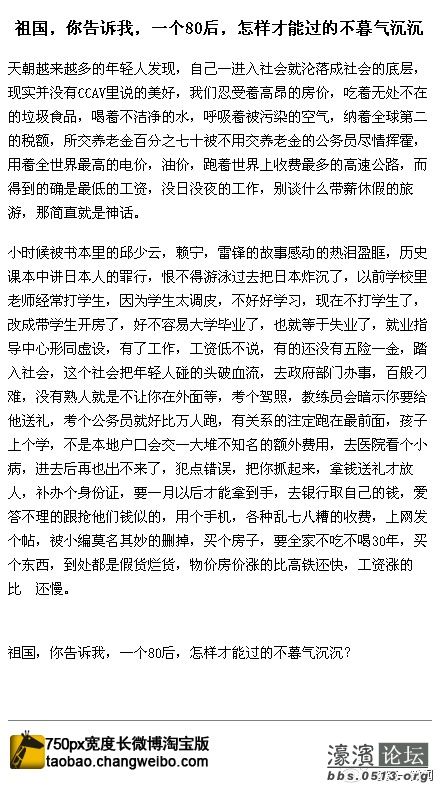 祖国，你告诉我，一个80后，怎样才能过的不暮气沉沉

天朝越来越多的年轻人发现，自己一进入社会就沦落成社会的底层，现实并没有CCAV里说的美好，我们忍受着高昂的房价，吃着无处不在的垃圾食品，喝着不洁净的水，呼吸着被污染的空气，纳着全球第二的税额，所交养老金百分之七十被不用交养老金的公务员尽情挥霍，用着全世界最高的电价，油价，跑着世界上收费最多的高速公路，而得到的确是最低的工资，没日没夜的工作，别谈什么带薪休假的旅游，那简直就是神话。

小时候被书本里的邱少云，赖宁，雷锋的故事感动的热泪盈眶，历史课本中讲日本人的罪行，恨不得游泳过去把日本炸沉了，以前学校里老师经常打学生，因为学生太调皮，不好好学习，现在不打学生了，改成带学生开房了，好不容易大学毕业了，也就等于失业了，就业指导中心形同虚设，有了工作，工资低不说，有的还没有五险一金，踏入社会，这个社会把年轻人碰的头破血流，去政府部门办事，百般刁难，没有熟人就是不让你在外面等，考个驾照，教练员会暗示你要给他送礼，考个公务员就好比万人跑，有关系的注定跑在最前面，孩子上个学，不是本地户口会交一大堆不知名的额外费用，去医院看个小病，进去后再也出不来了，犯点错误，把你抓起来，拿钱送礼才放人，补办个身份证，要一月以后才能拿到手，去银行取自己的钱，爱答不理的跟抢他们钱似的，用个手机，各种乱七八糟的收费，上网发个帖，被小编莫名其妙的删掉，买个房子，要全家不吃不喝30年，买个东西，到处都是假货烂货，物价房价涨的比高铁还快，工资涨的比 还慢。

祖国，你告诉我，一个80后，怎样才能过的不暮气沉沉？

750px宽度长微博淘宝版
taobao.changweibo.com

濠滨论坛
bbs.0513.org